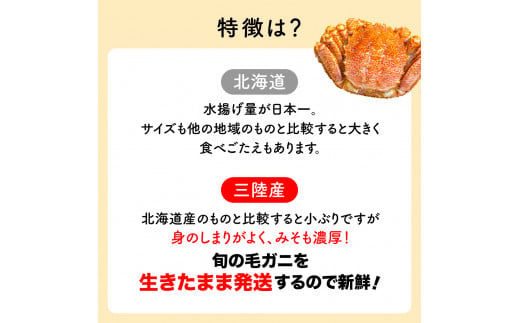 特徴は？

北海道

水揚げ量が日本一。
サイズも他の地域のものと比較すると大きく
食べごたえもあります。

三陸産

北海道産のものと比較すると小ぶりですが
身のしまりがよく、みそも濃厚！

旬の毛ガニを
生きたまま発送するので新鮮！